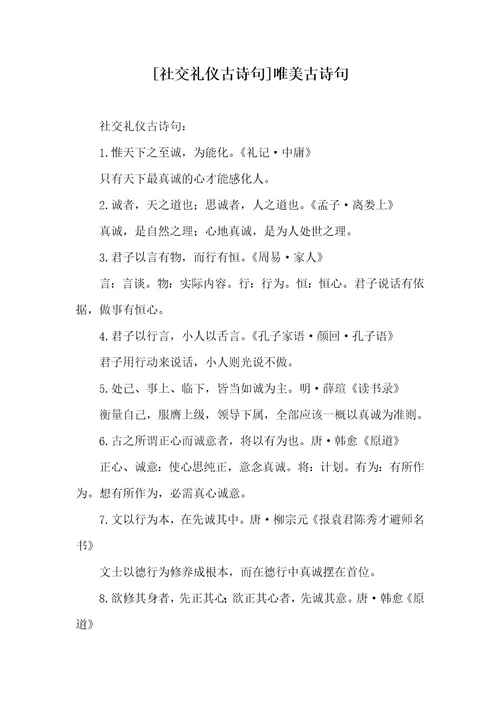 [社交礼仪古诗句]唯美古诗句

社交礼仪古诗句：

1.惟天下之至诚，为能化。《礼记·中庸》

只有天下最真诚的心才能感化人。

2.诚者，天之道也；思诚者，人之道也。《孟子·离娄上》

真诚，是自然之理；心地真诚，是为人处世之理。

3.君子以言有物，而行有恒。《周易·家人》

言：言谈。物：实际内容。行：行为。恒：恒心。君子说话有依据，做事有恒心。

4.君子以行言，小人以舌言。《孔子家语·颜回·孔子语》

君子用行动来说话，小人则光说不做。

5.处己、事上、临下，皆当如诚为主。明·薛瑄《读书录》

衡量自己，服膺上级，领导下属，全部应该一概以真诚为准则。

6.古之所谓正心而诚意者，将以有为也。唐·韩愈《原道》

正心、诚意：使心思纯正，意念真诚。将：计划。有为：有所作为。想有所作为，必需真心诚意。

7.文以行为本，在先诚其中。唐·柳宗元《报袁君陈秀才避师名书》

文士以德行为修养成根本，而在德行中真诚摆在首位。

8.欲修其身者，先正其心；欲正其心者，先诚其意。唐·韩愈《原道》